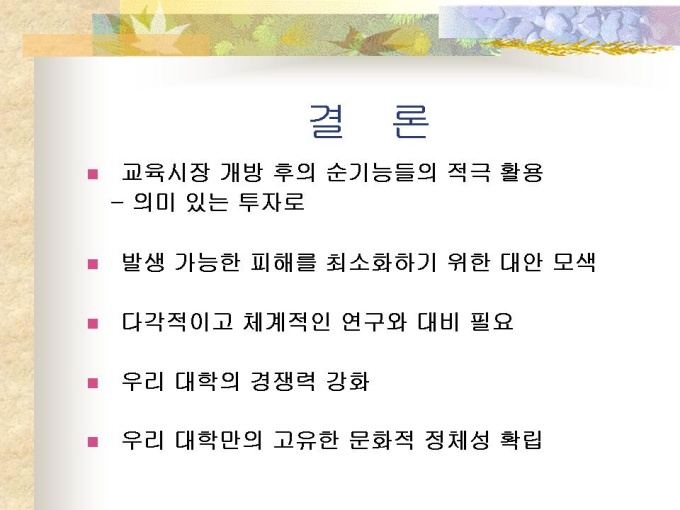 결 론

• 교육시장 개방 후의 순기능들의 적극 활용
- 의미 있는 투자로

• 발생 가능한 피해를 최소화하기 위한 대안 모색

• 다각적이고 체계적인 연구와 대비 필요

• 우리 대학의 경쟁력 강화

• 우리 대학만의 고유한 문화적 정체성 확립